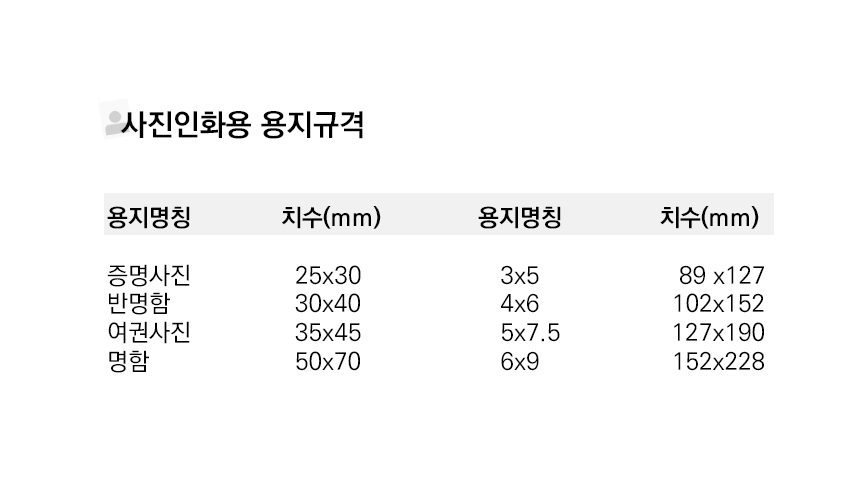 사진인화용 용지규격

| 용지명칭 | 치수(mm) | 용지명칭 | 치수(mm) |
|---|---|---|---|
| 증명사진 | 25x30 | 3x5 | 89 x127 |
| 반명함 | 30x40 | 4x6 | 102x152 |
| 여권사진 | 35x45 | 5x7.5 | 127x190 |
| 명함 | 50x70 | 6x9 | 152x228 |